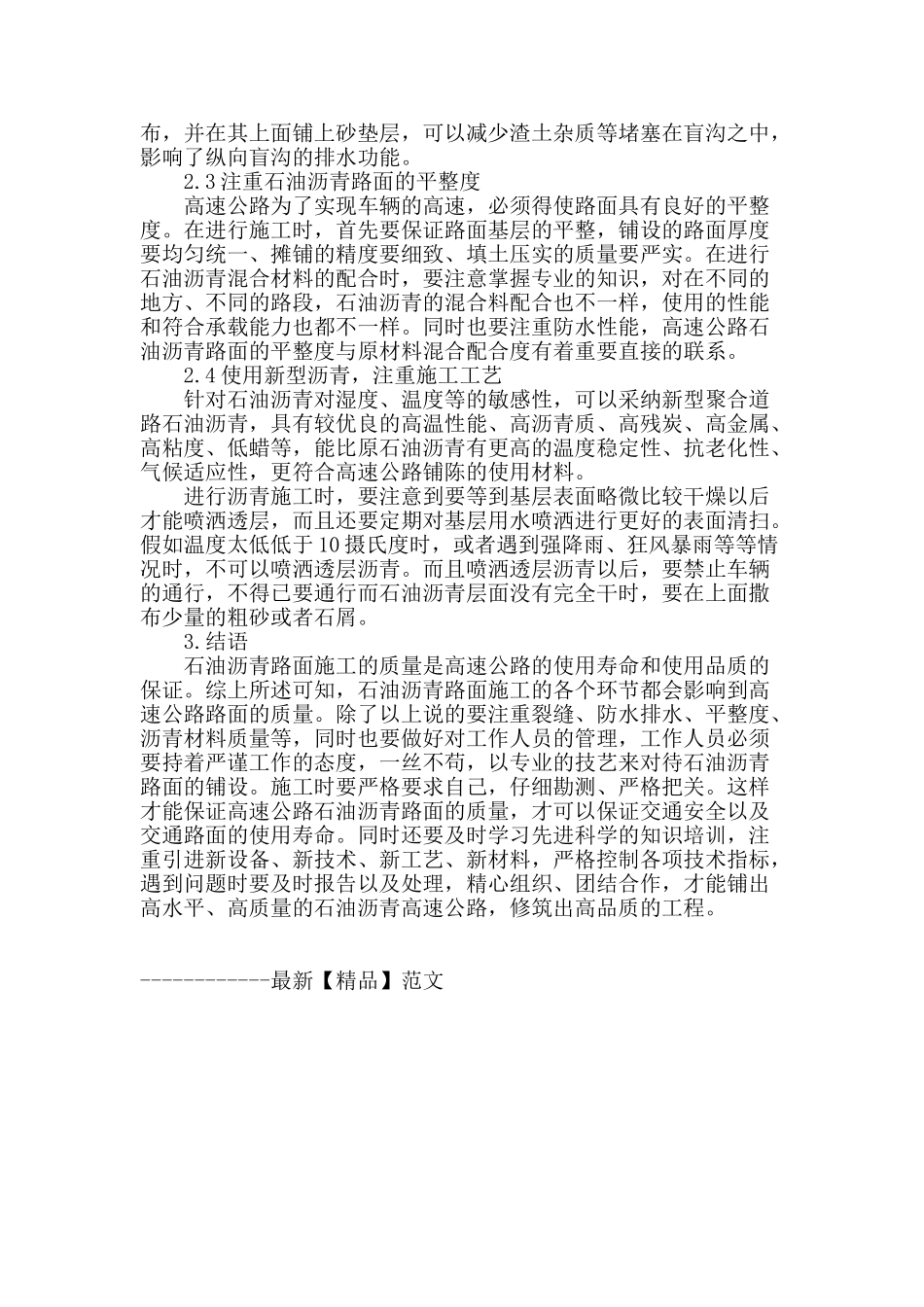 布，并在其上面铺上砂垫层，可以减少渣土杂质等堵塞在盲沟之中，影响了纵向盲沟的排水功能。

2.3 注重石油沥青路面的平整度

高速公路为了实现车辆的高速，必须得使路面具有良好的平整度。在进行施工时，首先要保证路面基层的平整，铺设的路面厚度要均匀统一、摊铺的精度要细致、填土压实的质量要严实。在进行石油沥青混合材料的配合时，要注意掌握专业的知识，对在不同的地方、不同的路段，石油沥青的混合料配合也不一样，使用的性能和符合承载能力也都不一样。同时也要注重防水性能，高速公路石油沥青路面的平整度与原材料混合配合度有着重要直接的联系。

2.4 使用新型沥青，注重施工工艺

针对石油沥青对湿度、温度等的敏感性，可以采纳新型聚合道路石油沥青，具有较优良的高温性能、高沥青质、高残炭、高金属、高粘度、低蜡等，能比原石油沥青有更高的温度稳定性、抗老化性、气候适应性，更符合高速公路铺陈的使用材料。

进行沥青施工时，要注意到要等到基层表面略微比较干燥以后才能喷洒透层，而且还要定期对基层用水喷洒进行更好的表面清扫。假如温度太低低于 10 摄氏度时，或者遇到强降雨、狂风暴雨等等情况时，不可以喷洒透层沥青。而且喷洒透层沥青以后，要禁止车辆的通行，不得已要通行而石油沥青层面没有完全干时，要在上面撒布少量的粗砂或者石屑。

3.结语

石油沥青路面施工的质量是高速公路的使用寿命和使用品质的保证。综上所述可知，石油沥青路面施工的各个环节都会影响到高速公路路面的质量。除了以上说的要注重裂缝、防水排水、平整度、沥青材料质量等，同时也要做好对工作人员的管理，工作人员必须要持着严谨工作的态度，一丝不苟，以专业的技艺来对待石油沥青路面的铺设。施工时要严格要求自己，仔细勘测、严格把关。这样才能保证高速公路石油沥青路面的质量，才可以保证交通安全以及交通路面的使用寿命。同时还要及时学习先进科学的知识培训，注重引进新设备、新技术、新工艺、新材料，严格控制各项技术指标，遇到问题时要及时报告以及处理，精心组织、团结合作，才能铺出高水平、高质量的石油沥青高速公路，修筑出高品质的工程。

------------最新【精品】范文